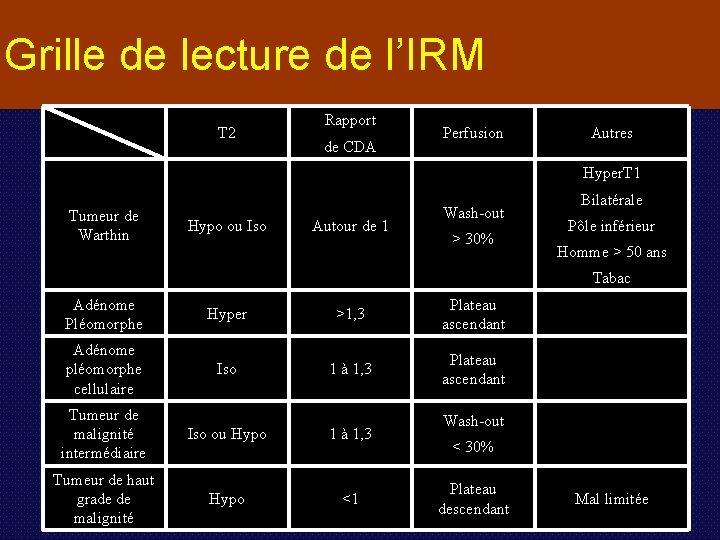 Grille de lecture de l'IRM

| | T2 | Rapport de CDA | Perfusion | Autres |
|---|---|---|---|---|
| Tumeur de Warthin | Hypo ou Iso | Autour de 1 | Wash-out > 30% | HyperT1 Bilatérale Pôle inférieur Homme > 50 ans Tabac |
| Adénome Pléomorphe | Hyper | >1,3 | Plateau ascendant | |
| Adénome pléomorphe cellulaire | Iso | 1 à 1,3 | Plateau ascendant | |
| Tumeur de malignité intermédiaire | Iso ou Hypo | 1 à 1,3 | Wash-out < 30% | |
| Tumeur de haut grade de malignité | Hypo | <1 | Plateau descendant | Mal limitée |